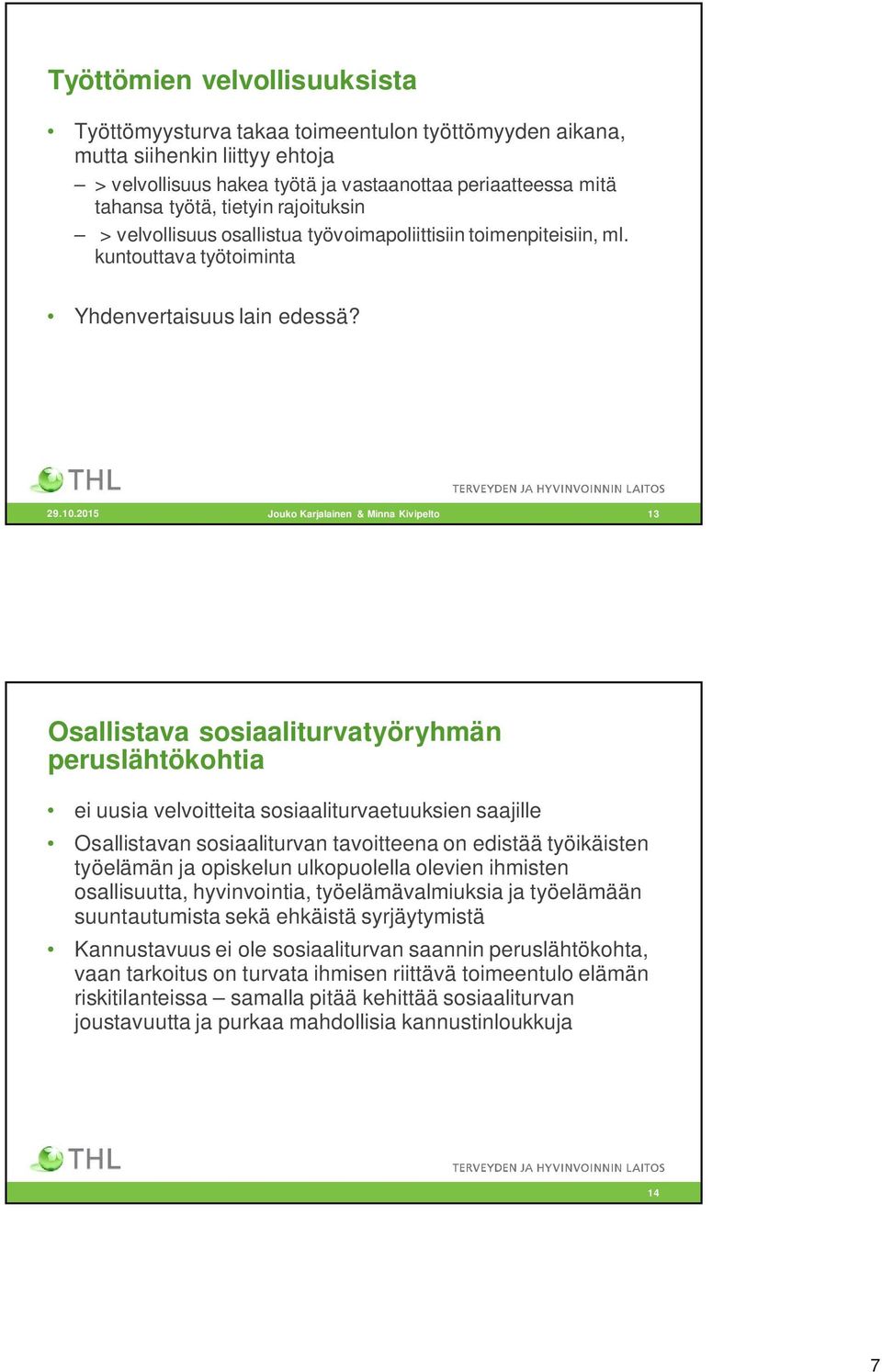 Työttömien velvollisuuksista

• Työttömyysturva takaa toimeentulon työttömyyden aikana, mutta siihenkin liittyy ehtoja
– > velvollisuus hakea työtä ja vastaanottaa periaatteessa mitä tahansa työtä, tietyin rajoituksin
– > velvollisuus osallistua työvoimapoliittisiin toimenpiteisiin, ml. kuntouttava työtoiminta

• Yhdenvertaisuus lain edessä?

THL
TERVEYDEN JA HYVINVOINNIN LAITOS

29.10.2015 Jouko Karjalainen & Minna Kivipelto 13

Osallistava sosiaaliturvatyöryhmän peruslähtökohtia

• ei uusia velvoitteita sosiaaliturvaetuuksien saajille
• Osallistavan sosiaaliturvan tavoitteena on edistää työikäisten työelämän ja opiskelun ulkopuolella olevien ihmisten osallisuutta, hyvinvointia, työelämävalmiuksia ja työelämään suuntautumista sekä ehkäistä syrjäytymistä
• Kannustavuus ei ole sosiaaliturvan saannin peruslähtökohta, vaan tarkoitus on turvata ihmisen riittävä toimeentulo elämän riskitilanteissa – samalla pitää kehittää sosiaaliturvan joustavuutta ja purkaa mahdollisia kannustinloukkuja

THL
TERVEYDEN JA HYVINVOINNIN LAITOS

14

7